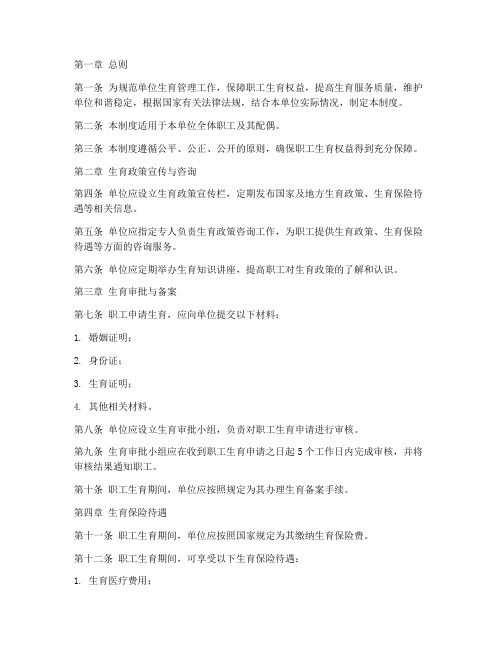 第一章 总则

第一条 为规范单位生育管理工作，保障职工生育权益，提高生育服务质量，维护单位和谐稳定，根据国家有关法律法规，结合本单位实际情况，制定本制度。

第二条 本制度适用于本单位全体职工及其配偶。

第三条 本制度遵循公平、公正、公开的原则，确保职工生育权益得到充分保障。

第二章 生育政策宣传与咨询

第四条 单位应设立生育政策宣传栏，定期发布国家及地方生育政策、生育保险待遇等相关信息。

第五条 单位应指定专人负责生育政策咨询工作，为职工提供生育政策、生育保险待遇等方面的咨询服务。

第六条 单位应定期举办生育知识讲座，提高职工对生育政策的了解和认识。

第三章 生育审批与备案

第七条 职工申请生育，应向单位提交以下材料：

1. 婚姻证明；

2. 身份证；

3. 生育证明；

4. 其他相关材料。

第八条 单位应设立生育审批小组，负责对职工生育申请进行审核。

第九条 生育审批小组应在收到职工生育申请之日起 5 个工作日内完成审核，并将审核结果通知职工。

第十条 职工生育期间，单位应按照规定为其办理生育备案手续。

第四章 生育保险待遇

第十一条 职工生育期间，单位应按照国家规定为其缴纳生育保险费。

第十二条 职工生育期间，可享受以下生育保险待遇：

1. 生育医疗费用；